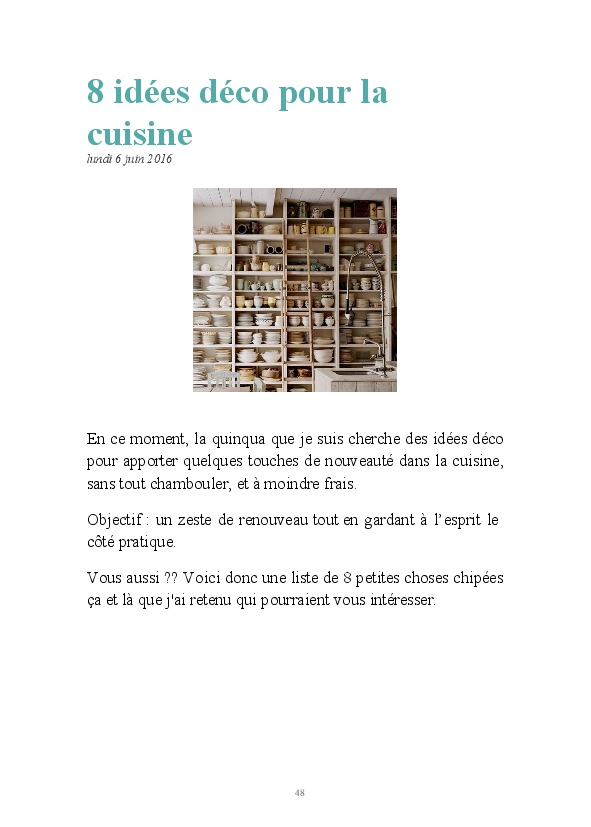 8 idées déco pour la cuisine

lundi 6 juin 2016

En ce moment, la quinqua que je suis cherche des idées déco pour apporter quelques touches de nouveauté dans la cuisine, sans tout chambouler, et à moindre frais.

Objectif : un zeste de renouveau tout en gardant à l'esprit le côté pratique.

Vous aussi ?? Voici donc une liste de 8 petites choses chipées ça et là que j'ai retenu qui pourraient vous intéresser.

48